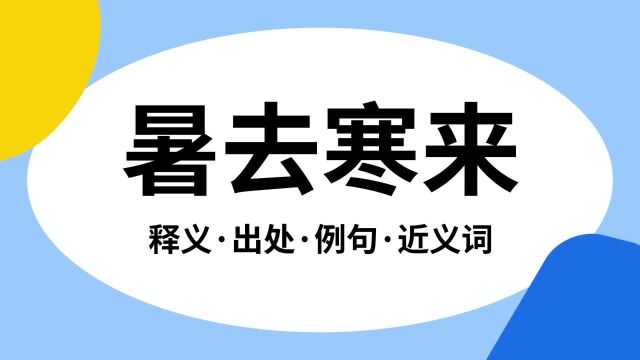 暑去寒来

释义·出处·例句·近义词